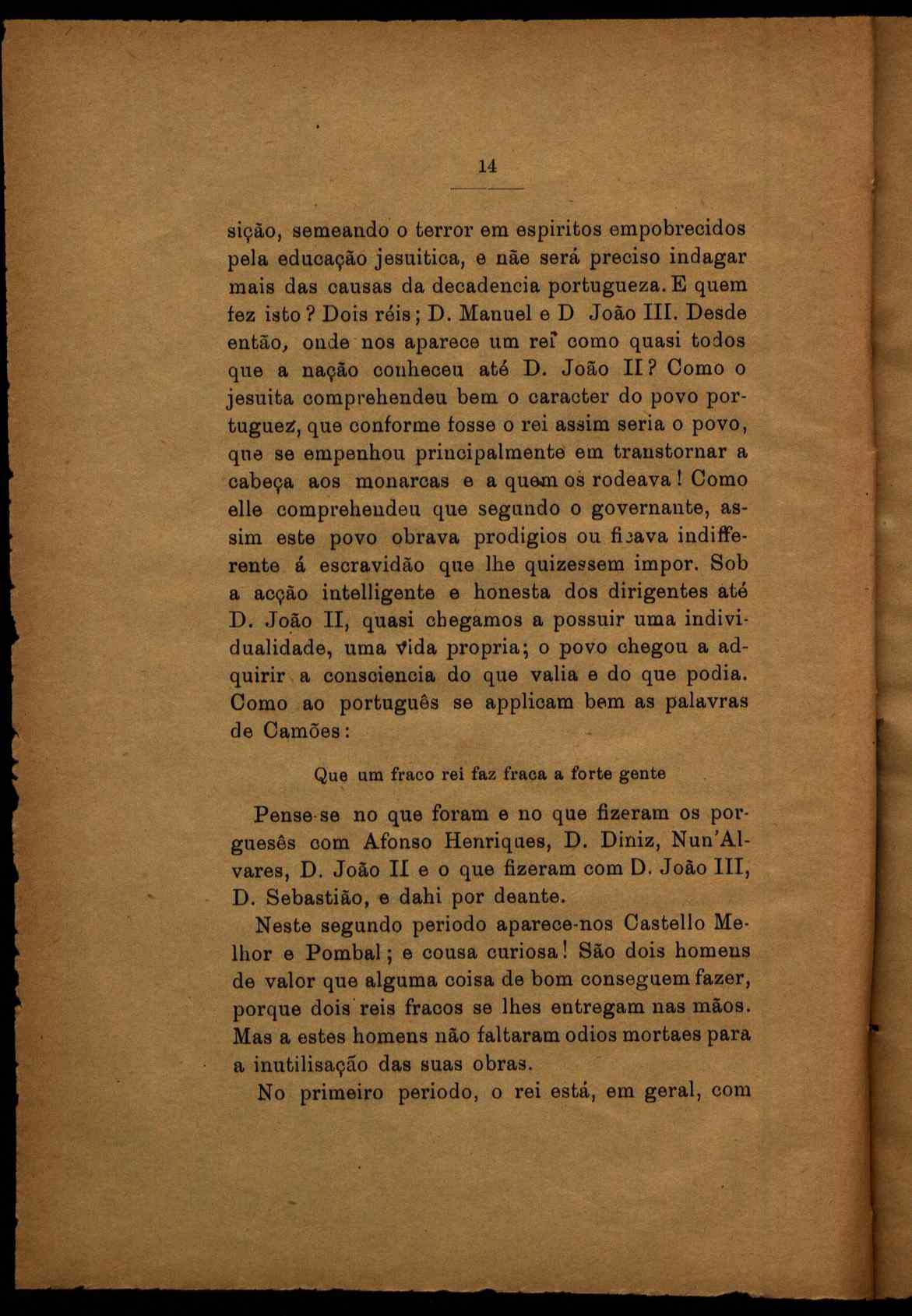 14

sição, semeando o terror em espiritos empobrecidos pela educação jesuitica, e nãe será preciso indagar mais das causas da decadencia portugueza. E quem fez isto? Dois réis; D. Manuel e D João III. Desde então, onde nos aparece um rei como quasi todos que a nação conheceu até D. João II? Como o jesuita comprehendeu bem o caracter do povo portuguez, que conforme fosse o rei assim seria o povo, que se empenhou principalmente em transtornar a cabeça aos monarcas e a quem os rodeava! Como elle comprehendeu que segundo o governante, assim este povo obrava prodigios ou ficava indifferente á escravidão que lhe quizessem impor. Sob a acção intelligente e honesta dos dirigentes até D. João II, quasi chegamos a possuir uma individualidade, uma vida propria; o povo chegou a adquirir a consciencia do que valia e do que podia. Como ao português se applicam bem as palavras de Camões:

Que um fraco rei faz fraca a forte gente

Pense-se no que foram e no que fizeram os porguesês com Afonso Henriques, D. Diniz, Nun'Alvares, D. João II e o que fizeram com D. João III, D. Sebastião, e dahi por deante.

Neste segundo periodo aparece-nos Castello Melhor e Pombal; e cousa curiosa! São dois homens de valor que alguma coisa de bom conseguem fazer, porque dois reis fracos se lhes entregam nas mãos. Mas a estes homens não faltaram odios mortaes para a inutilisação das suas obras.

No primeiro periodo, o rei está, em geral, com